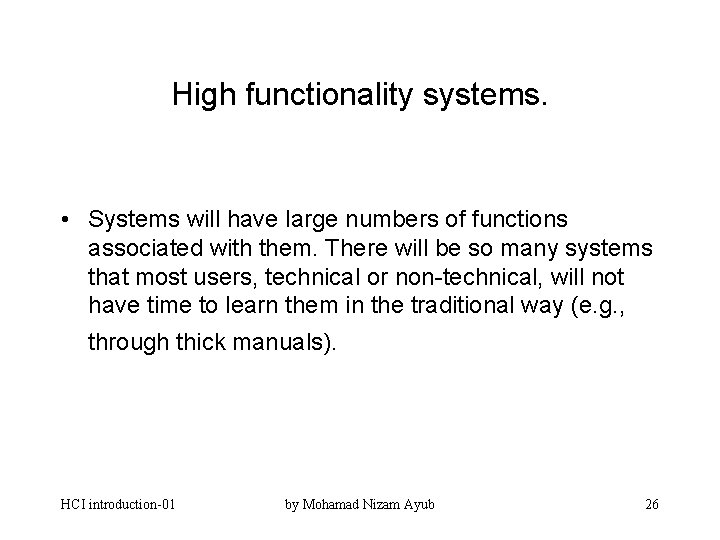 High functionality systems.

• Systems will have large numbers of functions associated with them. There will be so many systems that most users, technical or non-technical, will not have time to learn them in the traditional way (e.g., through thick manuals).

HCI introduction-01

by Mohamad Nizam Ayub

26